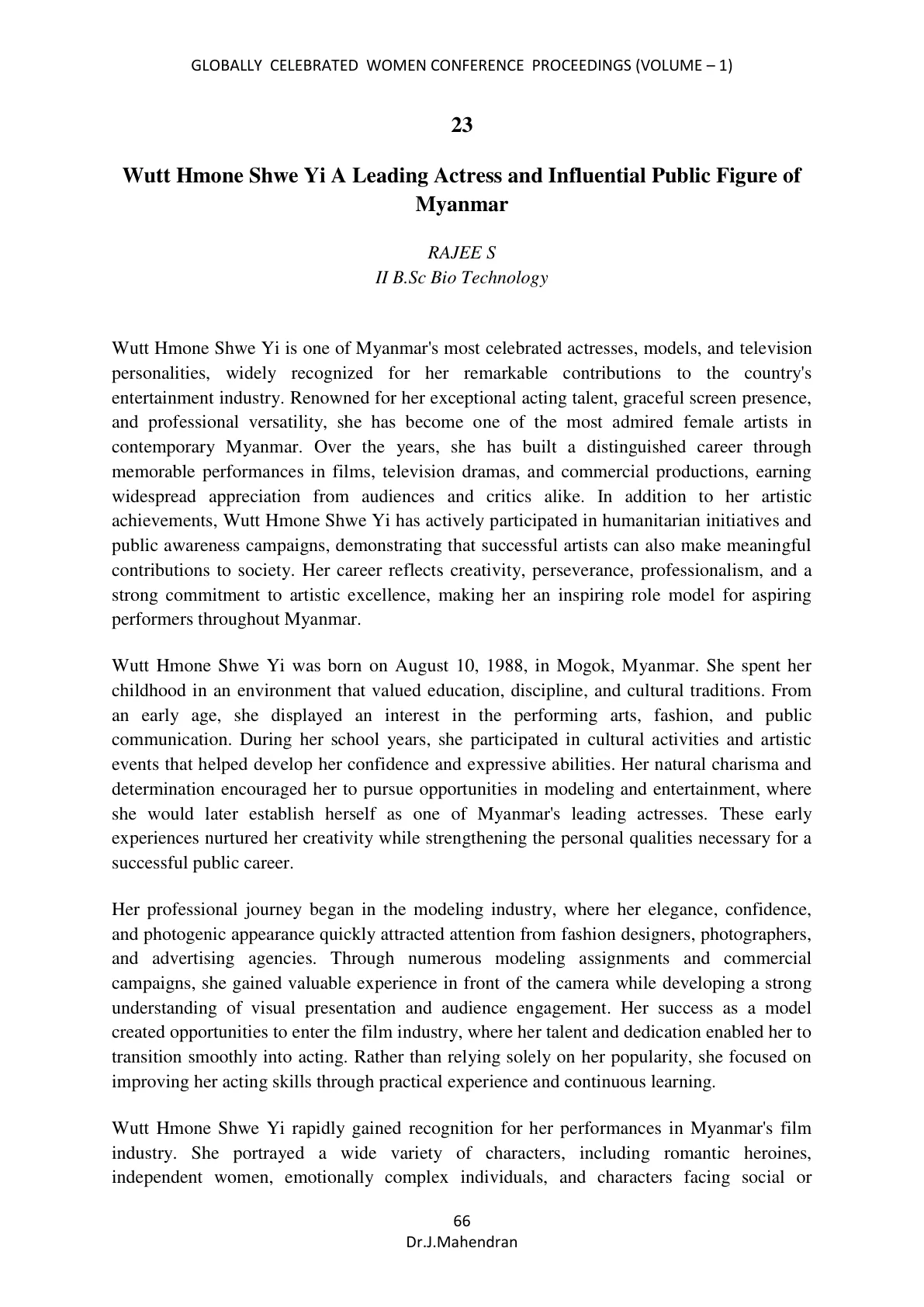 GLOBALLY CELEBRATED WOMEN CONFERENCE PROCEEDINGS (VOLUME – 1)

23

Wutt Hmone Shwe Yi A Leading Actress and Influential Public Figure of Myanmar

RAJEE S
II B.Sc Bio Technology

Wutt Hmone Shwe Yi is one of Myanmar's most celebrated actresses, models, and television personalities, widely recognized for her remarkable contributions to the country's entertainment industry. Renowned for her exceptional acting talent, graceful screen presence, and professional versatility, she has become one of the most admired female artists in contemporary Myanmar. Over the years, she has built a distinguished career through memorable performances in films, television dramas, and commercial productions, earning widespread appreciation from audiences and critics alike. In addition to her artistic achievements, Wutt Hmone Shwe Yi has actively participated in humanitarian initiatives and public awareness campaigns, demonstrating that successful artists can also make meaningful contributions to society. Her career reflects creativity, perseverance, professionalism, and a strong commitment to artistic excellence, making her an inspiring role model for aspiring performers throughout Myanmar.

Wutt Hmone Shwe Yi was born on August 10, 1988, in Mogok, Myanmar. She spent her childhood in an environment that valued education, discipline, and cultural traditions. From an early age, she displayed an interest in the performing arts, fashion, and public communication. During her school years, she participated in cultural activities and artistic events that helped develop her confidence and expressive abilities. Her natural charisma and determination encouraged her to pursue opportunities in modeling and entertainment, where she would later establish herself as one of Myanmar's leading actresses. These early experiences nurtured her creativity while strengthening the personal qualities necessary for a successful public career.

Her professional journey began in the modeling industry, where her elegance, confidence, and photogenic appearance quickly attracted attention from fashion designers, photographers, and advertising agencies. Through numerous modeling assignments and commercial campaigns, she gained valuable experience in front of the camera while developing a strong understanding of visual presentation and audience engagement. Her success as a model created opportunities to enter the film industry, where her talent and dedication enabled her to transition smoothly into acting. Rather than relying solely on her popularity, she focused on improving her acting skills through practical experience and continuous learning.

Wutt Hmone Shwe Yi rapidly gained recognition for her performances in Myanmar's film industry. She portrayed a wide variety of characters, including romantic heroines, independent women, emotionally complex individuals, and characters facing social or

66
Dr.J.Mahendran